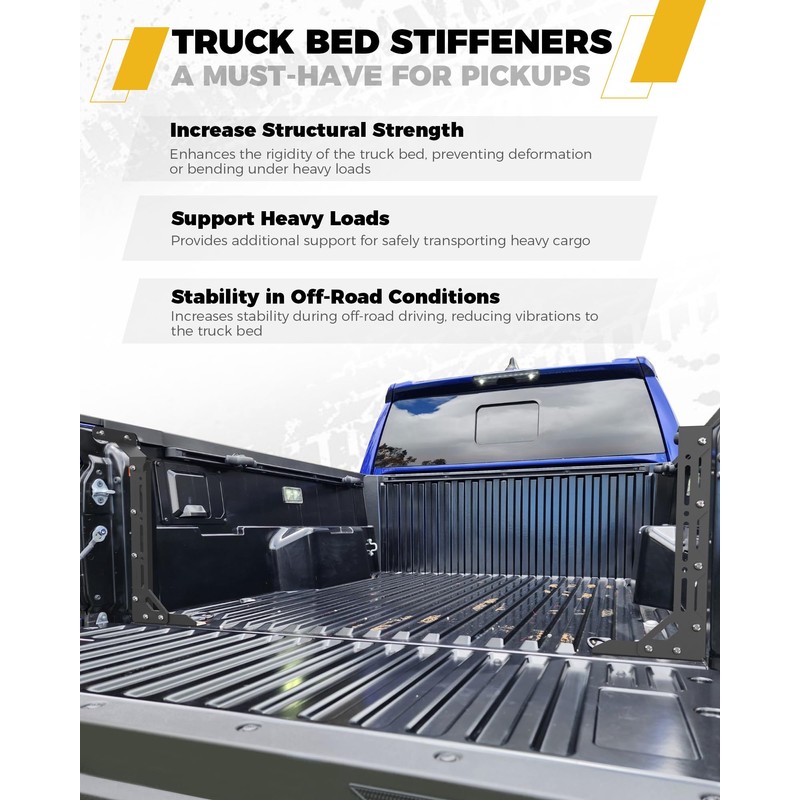 TRUCK BED STIFFENERS
A MUST-HAVE FOR PICKUPS

Increase Structural Strength
Enhances the rigidity of the truck bed, preventing deformation or bending under heavy loads

Support Heavy Loads
Provides additional support for safely transporting heavy cargo

Stability in Off-Road Conditions
Increases stability during off-road driving, reducing vibrations to the truck bed